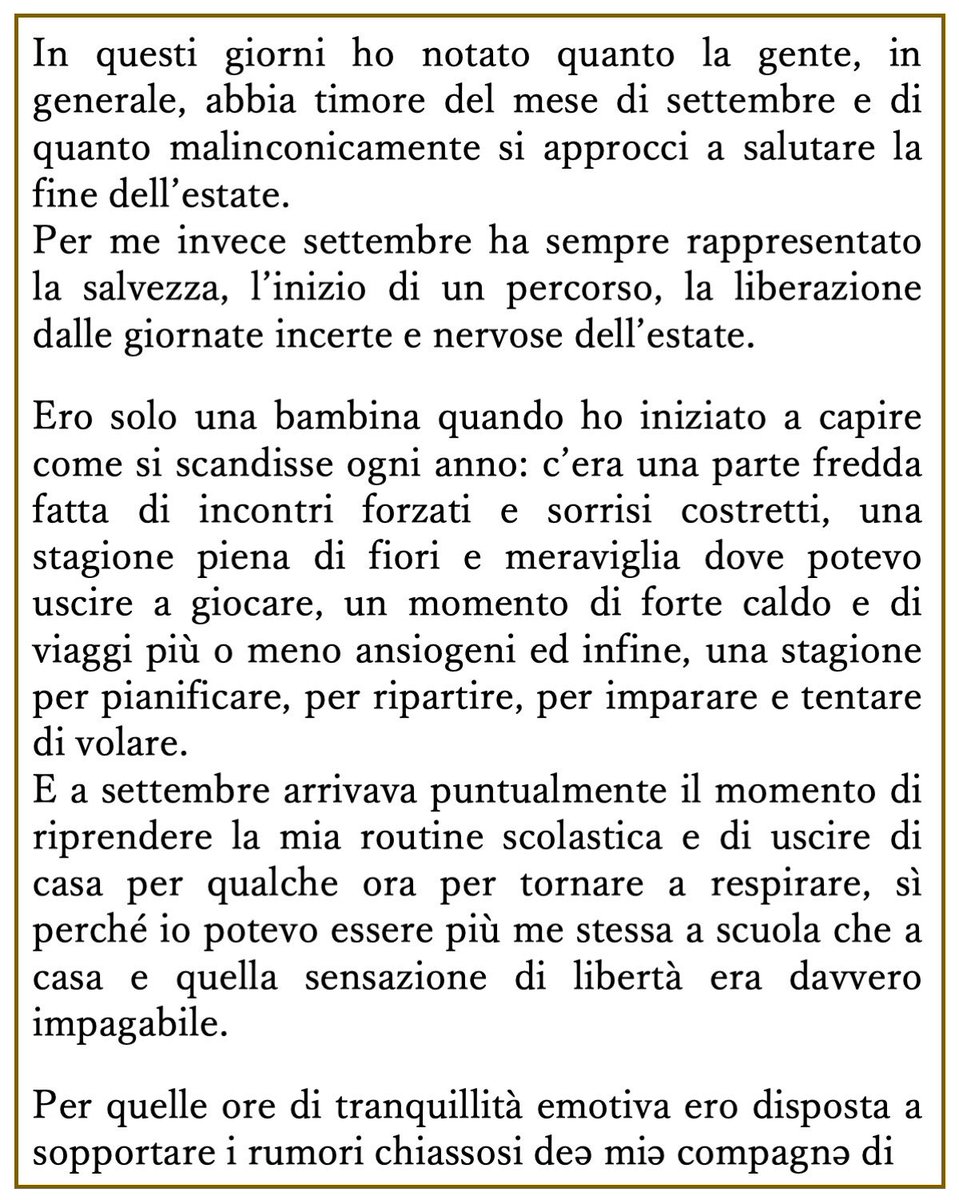 In questi giorni ho notato quanto la gente, in generale, abbia timore del mese di settembre e di quanto malinconicamente si approcci a salutare la fine dell'estate.
Per me invece settembre ha sempre rappresentato la salvezza, l'inizio di un percorso, la liberazione dalle giornate incerte e nervose dell'estate.

Ero solo una bambina quando ho iniziato a capire come si scandisse ogni anno: c'era una parte fredda fatta di incontri forzati e sorrisi costretti, una stagione piena di fiori e meraviglia dove potevo uscire a giocare, un momento di forte caldo e di viaggi più o meno ansiogeni ed infine, una stagione per pianificare, per ripartire, per imparare e tentare di volare.
E a settembre arrivava puntualmente il momento di riprendere la mia routine scolastica e di uscire di casa per qualche ora per tornare a respirare, sì perché io potevo essere più me stessa a scuola che a casa e quella sensazione di libertà era davvero impagabile.

Per quelle ore di tranquillità emotiva ero disposta a sopportare i rumori chiassosi deə miə compagnə di